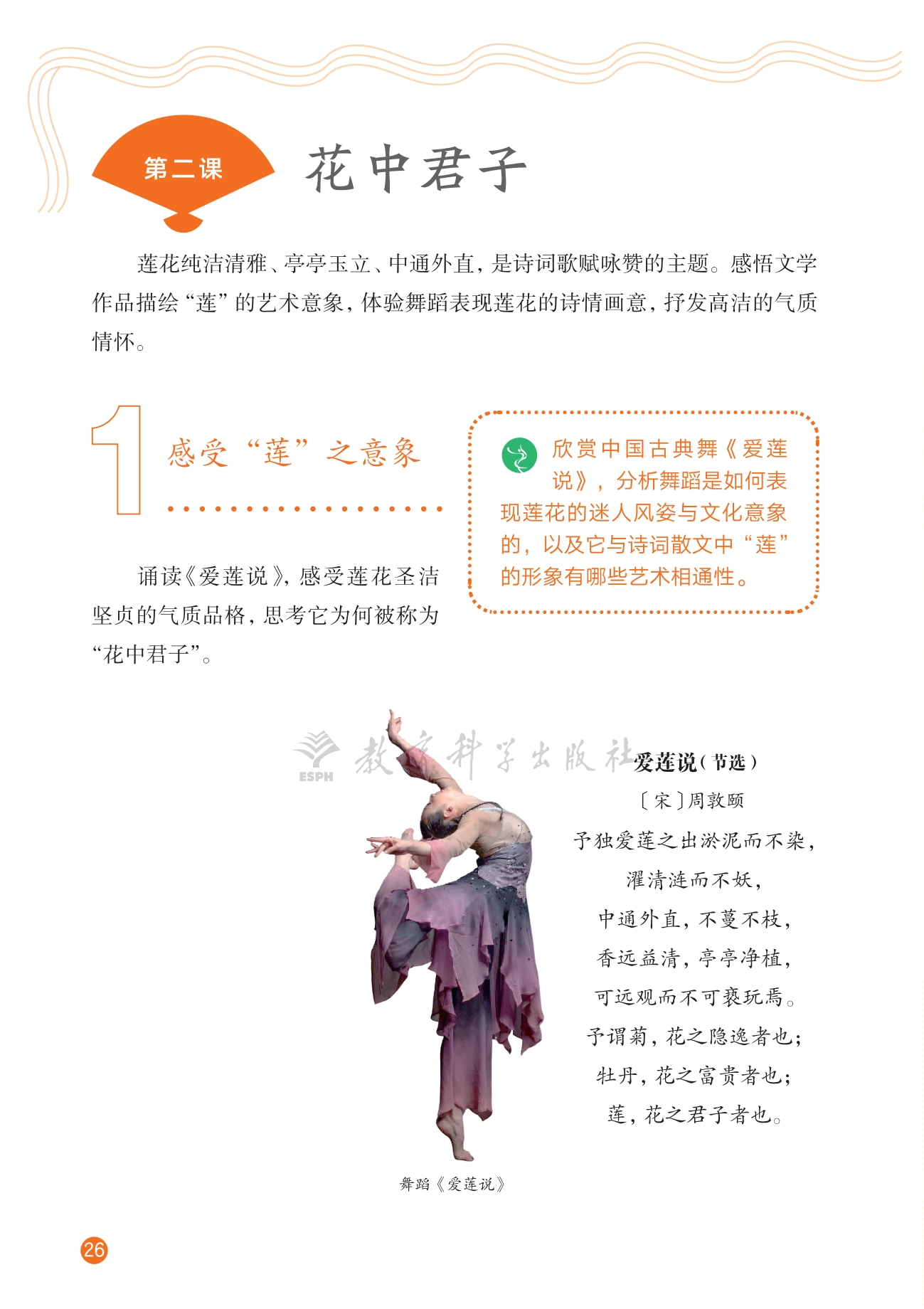 第二课

花中君子

莲花纯洁清雅、亭亭玉立、中通外直，是诗词歌赋咏赞的主题。感悟文学作品描绘“莲”的艺术意象，体验舞蹈表现莲花的诗情画意，抒发高洁的气质情怀。

1

感受“莲”之意象

诵读《爱莲说》，感受莲花圣洁坚贞的气质品格，思考它为何被称为“花中君子”。

欣赏中国古典舞《爱莲说》，分析舞蹈是如何表现莲花的迷人风姿与文化意象的，以及它与诗词散文中“莲”的形象有哪些艺术相通性。

爱莲说（节选）

〔宋〕周敦颐

予独爱莲之出淤泥而不染，

濯清涟而不妖，

中通外直，不蔓不枝，

香远益清，亭亭净植，

可远观而不可亵玩焉。

予谓菊，花之隐逸者也；

牡丹，花之富贵者也；

莲，花之君子者也。

舞蹈《爱莲说》

26

ESPH 教育科学出版社